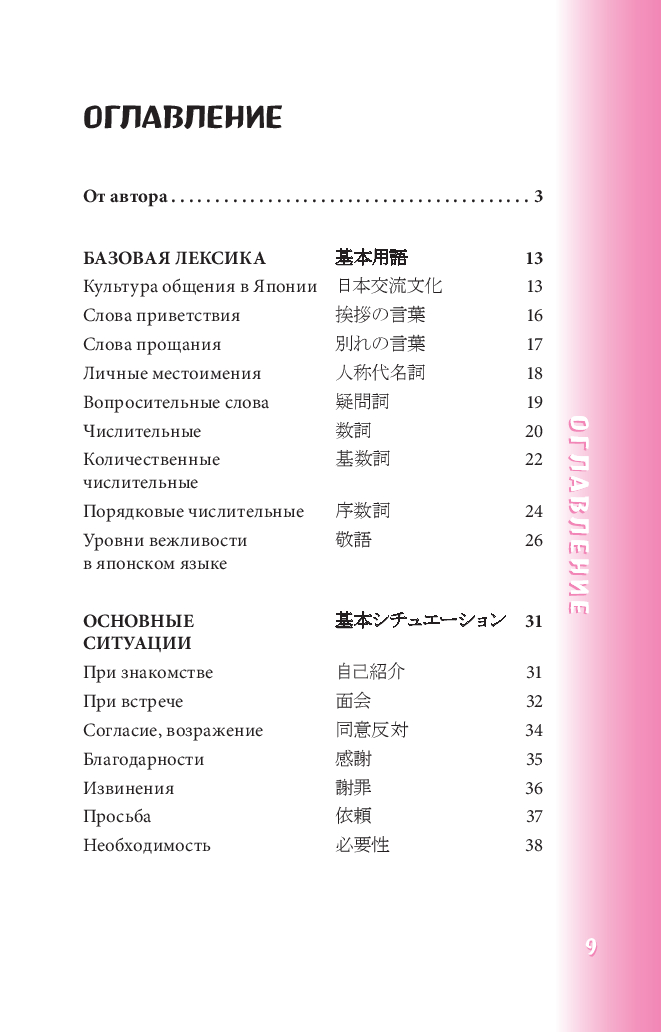 ОГЛАВЛЕНИЕ

От автора . . . . . . . . . . . . . . . . . . . . . . . . . . . . . . . . . . . . . . . . 3

| | | |
|---|---|---|
| БАЗОВАЯ ЛЕКСИКА | 基本用語 | 13 |
| Культура общения в Японии | 日本交流文化 | 13 |
| Слова приветствия | 挨拶の言葉 | 16 |
| Слова прощания | 別れの言葉 | 17 |
| Личные местоимения | 人称代名詞 | 18 |
| Вопросительные слова | 疑問詞 | 19 |
| Числительные | 数詞 | 20 |
| Количественные числительные | 基数詞 | 22 |
| Порядковые числительные | 序数詞 | 24 |
| Уровни вежливости в японском языке | 敬語 | 26 |

| | | |
|---|---|---|
| ОСНОВНЫЕ СИТУАЦИИ | 基本シチュエーション | 31 |
| При знакомстве | 自己紹介 | 31 |
| При встрече | 面会 | 32 |
| Согласие, возражение | 同意反対 | 34 |
| Благодарности | 感謝 | 35 |
| Извинения | 謝罪 | 36 |
| Просьба | 依頼 | 37 |
| Необходимость | 必要性 | 38 |

ОГЛАВЛЕНИЕ

9